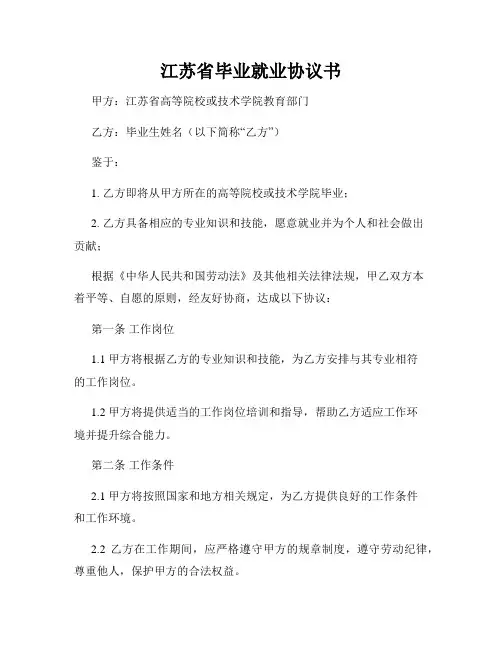 江苏省毕业就业协议书

甲方：江苏省高等院校或技术学院教育部门

乙方：毕业生姓名（以下简称“乙方”）

鉴于：

1. 乙方即将从甲方所在的高等院校或技术学院毕业；

2. 乙方具备相应的专业知识和技能，愿意就业并为个人和社会做出贡献；

根据《中华人民共和国劳动法》及其他相关法律法规，甲乙双方本着平等、自愿的原则，经友好协商，达成以下协议：

第一条 工作岗位

1.1 甲方将根据乙方的专业知识和技能，为乙方安排与其专业相符的工作岗位。

1.2 甲方将提供适当的工作岗位培训和指导，帮助乙方适应工作环境并提升综合能力。

第二条 工作条件

2.1 甲方将按照国家和地方相关规定，为乙方提供良好的工作条件和工作环境。

2.2 乙方在工作期间，应严格遵守甲方的规章制度，遵守劳动纪律，尊重他人，保护甲方的合法权益。